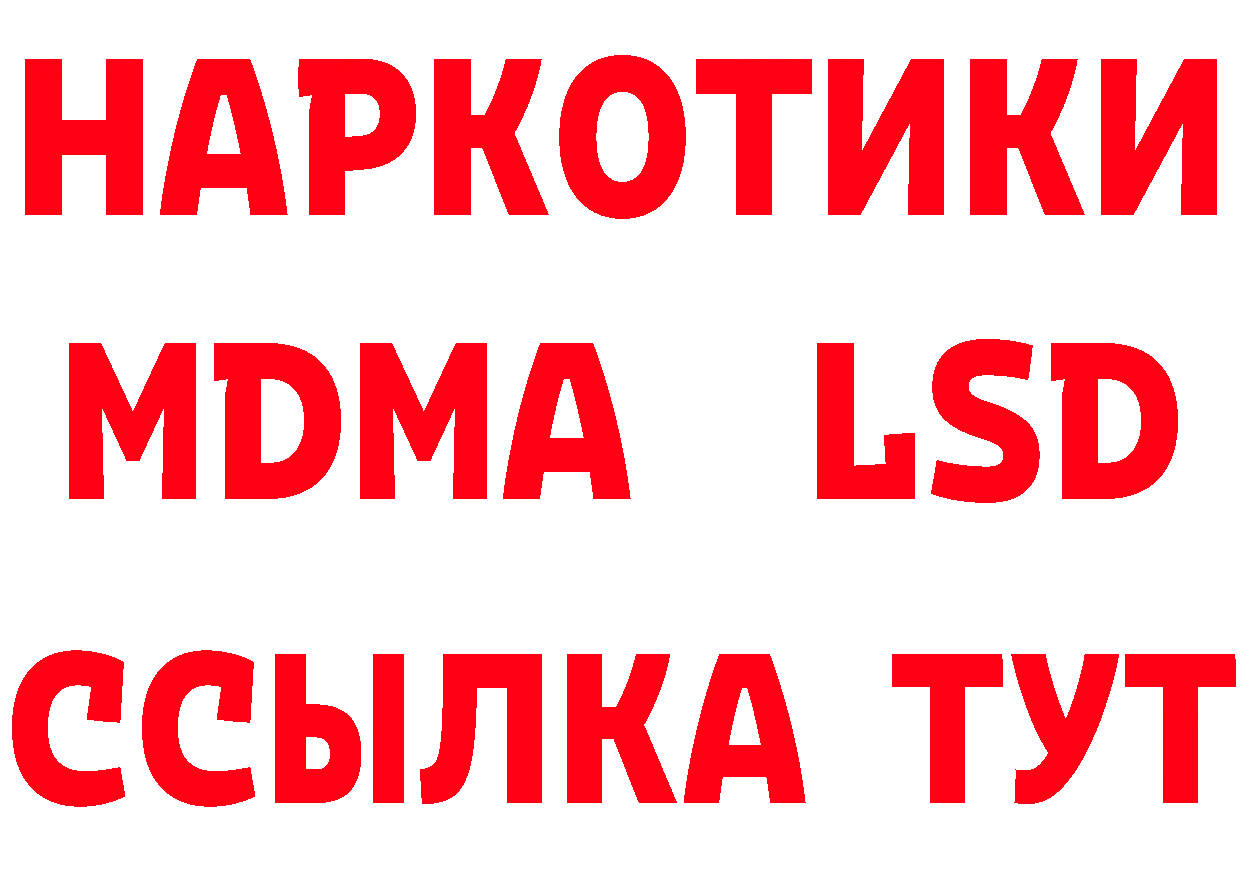 НАРКОТИКИ
MDMA LSD
ССЫЛКА ТУТ